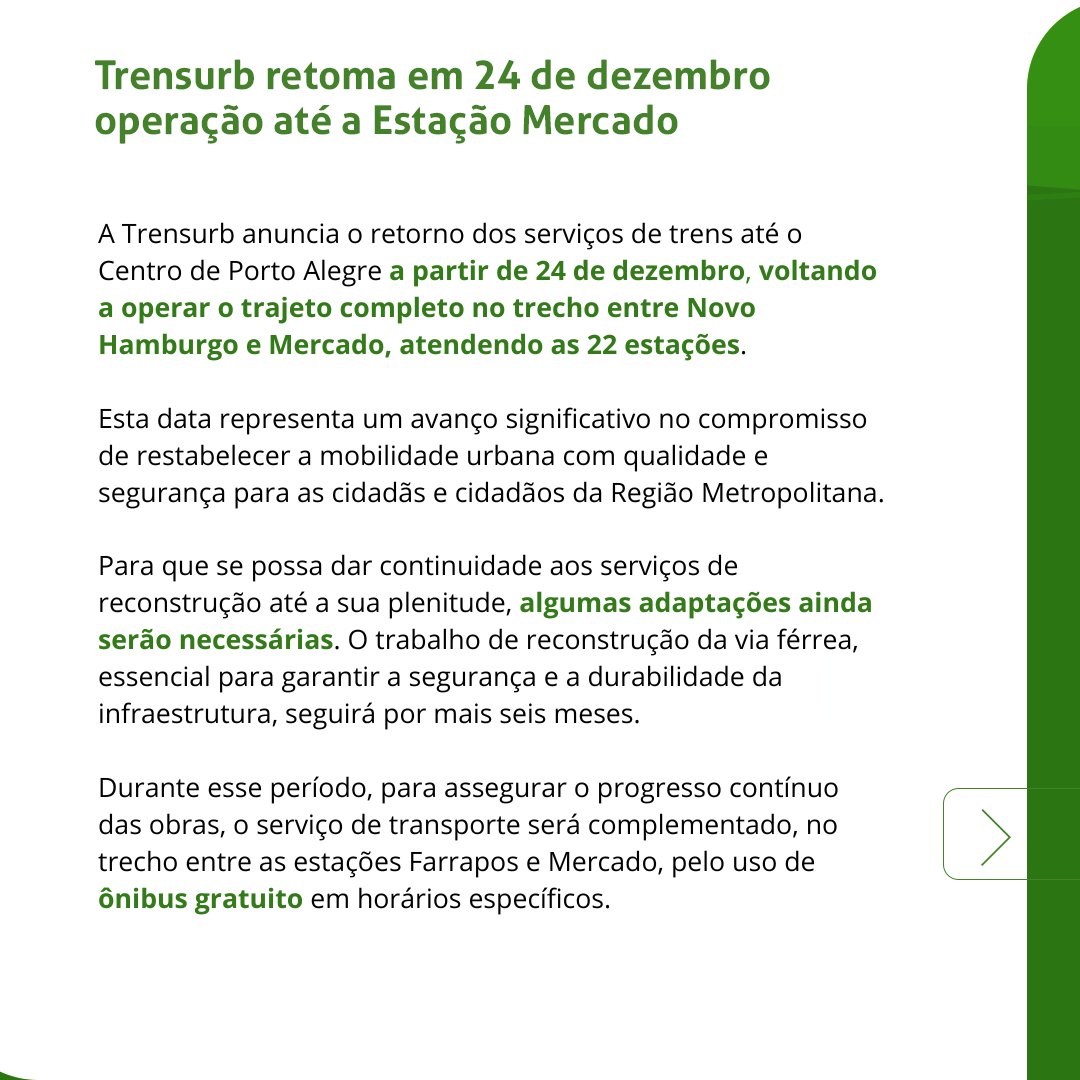 Trensurb retoma em 24 de dezembro operação até a Estação Mercado

A Trensurb anuncia o retorno dos serviços de trens até o Centro de Porto Alegre a partir de 24 de dezembro, voltando a operar o trajeto completo no trecho entre Novo Hamburgo e Mercado, atendendo as 22 estações.

Esta data representa um avanço significativo no compromisso de restabelecer a mobilidade urbana com qualidade e segurança para as cidadãs e cidadãos da Região Metropolitana.

Para que se possa dar continuidade aos serviços de reconstrução até a sua plenitude, algumas adaptações ainda serão necessárias. O trabalho de reconstrução da via férrea, essencial para garantir a segurança e a durabilidade da infraestrutura, seguirá por mais seis meses.

Durante esse período, para assegurar o progresso contínuo das obras, o serviço de transporte será complementado, no trecho entre as estações Farrapos e Mercado, pelo uso de ônibus gratuito em horários específicos.